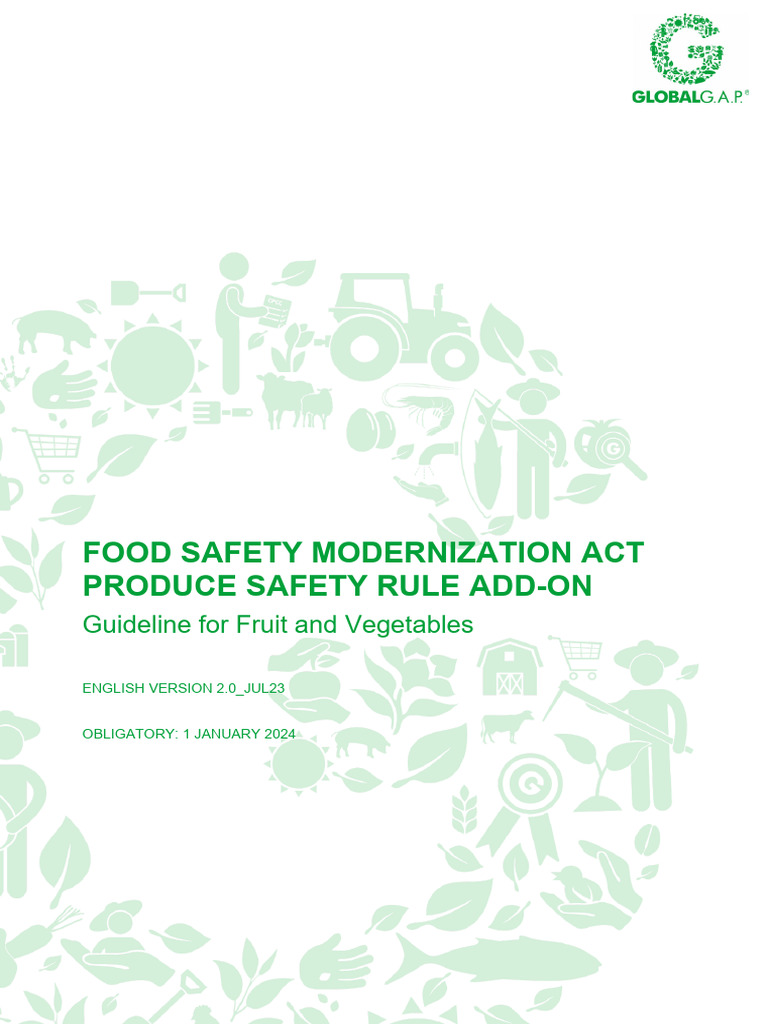 GLOBALG.A.P.®

FOOD SAFETY MODERNIZATION ACT PRODUCE SAFETY RULE ADD-ON

Guideline for Fruit and Vegetables

ENGLISH VERSION 2.0_JUL23

OBLIGATORY: 1 JANUARY 2024